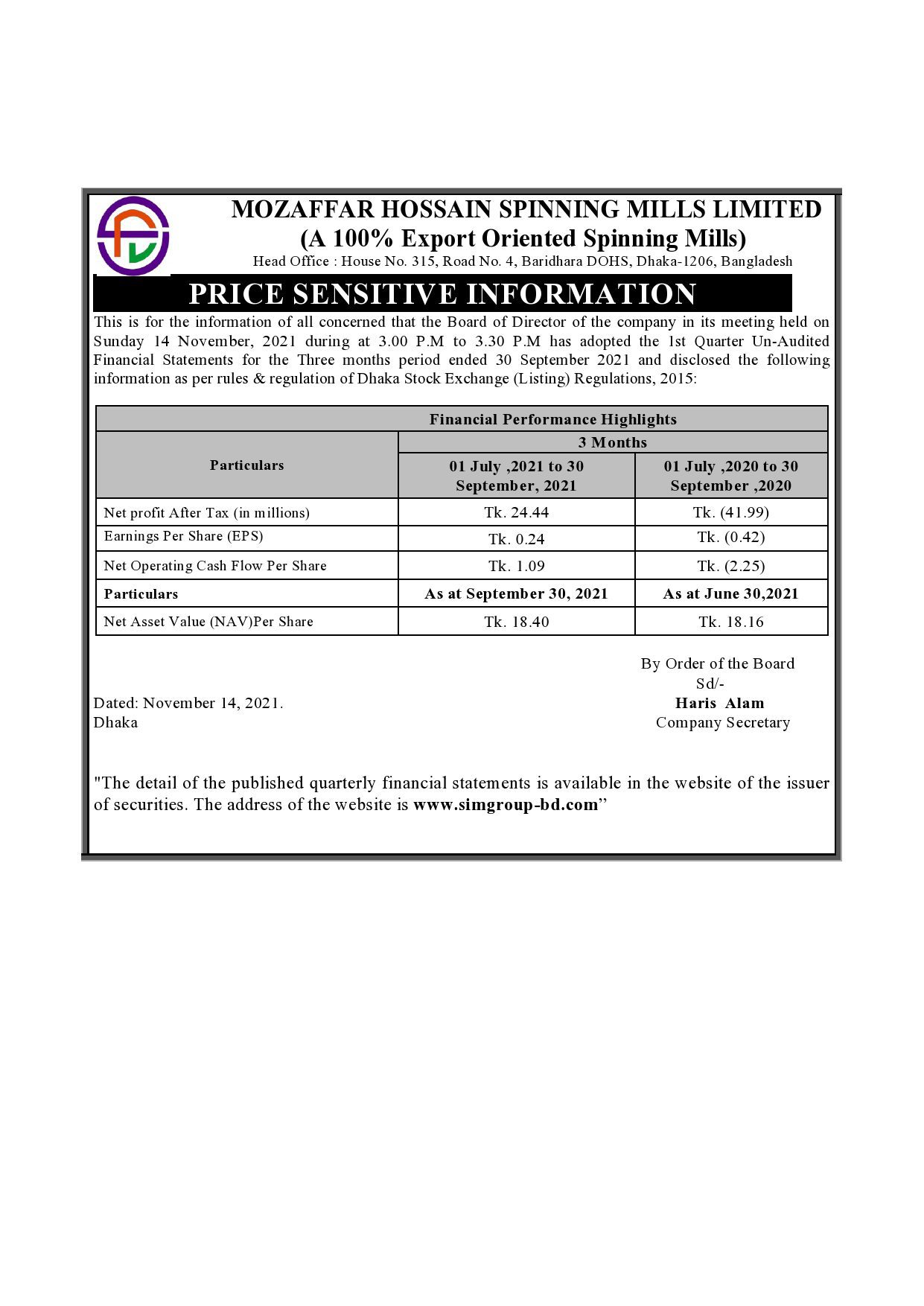 MOZAFFAR HOSSAIN SPINNING MILLS LIMITED
(A 100% Export Oriented Spinning Mills)
Head Office : House No. 315, Road No. 4, Baridhara DOHS, Dhaka-1206, Bangladesh

PRICE SENSITIVE INFORMATION

This is for the information of all concerned that the Board of Director of the company in its meeting held on Sunday 14 November, 2021 during at 3.00 P.M to 3.30 P.M has adopted the 1st Quarter Un-Audited Financial Statements for the Three months period ended 30 September 2021 and disclosed the following information as per rules & regulation of Dhaka Stock Exchange (Listing) Regulations, 2015:

| Financial Performance Highlights | | |
|---|---|---|
| Particulars | 3 Months | |
| | 01 July ,2021 to 30 September, 2021 | 01 July ,2020 to 30 September ,2020 |
| Net profit After Tax (in millions) | Tk. 24.44 | Tk. (41.99) |
| Earnings Per Share (EPS) | Tk. 0.24 | Tk. (0.42) |
| Net Operating Cash Flow Per Share | Tk. 1.09 | Tk. (2.25) |
| Particulars | As at September 30, 2021 | As at June 30,2021 |
| Net Asset Value (NAV)Per Share | Tk. 18.40 | Tk. 18.16 |

By Order of the Board
Sd/-
Haris Alam
Company Secretary

Dated: November 14, 2021.
Dhaka

"The detail of the published quarterly financial statements is available in the website of the issuer of securities. The address of the website is www.simgroup-bd.com”